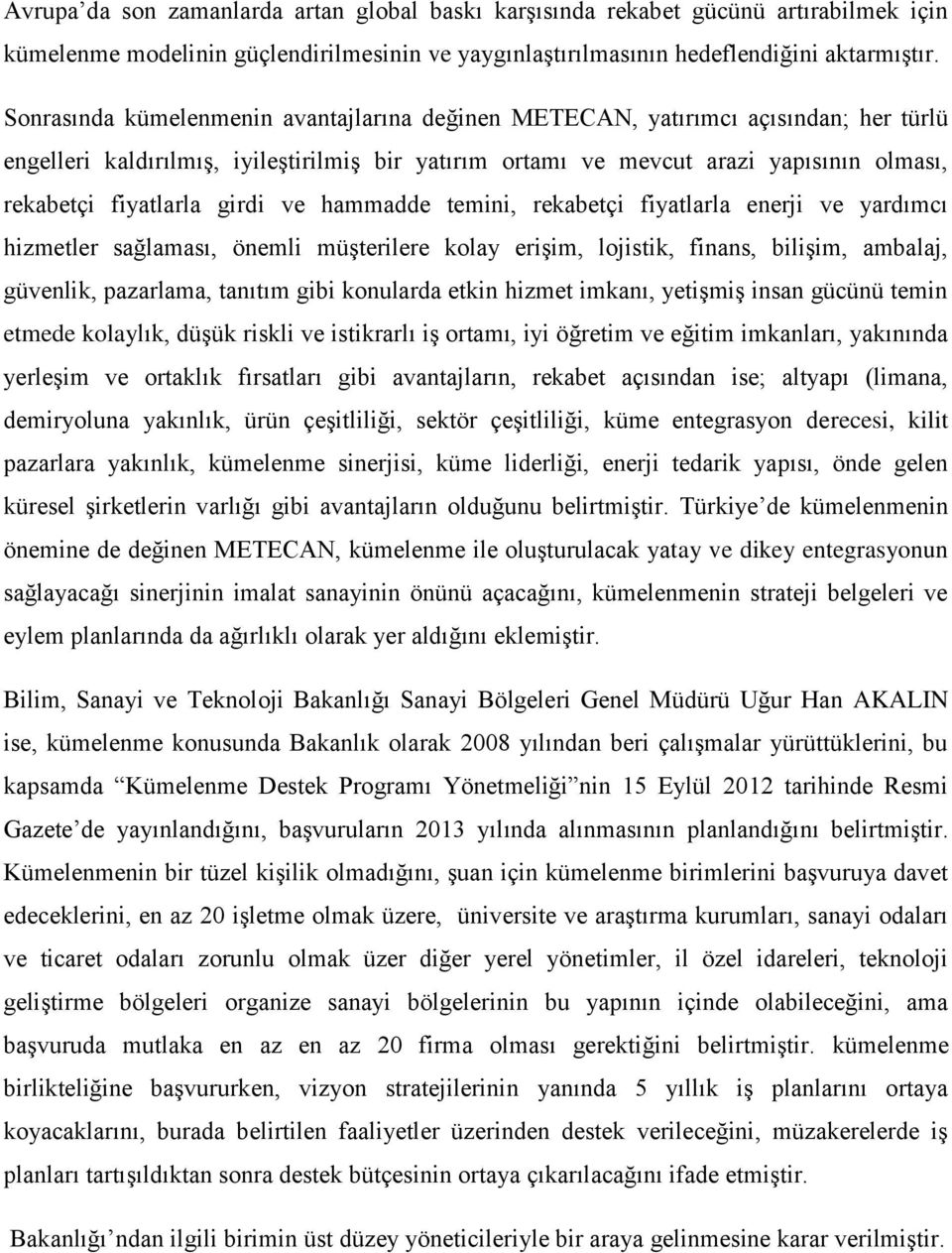 Avrupa'da son zamanlarda artan global baskı karşısında rekabet gücünü artırabilmek için kümelenme modelinin güçlendirilmesinin ve yaygınlaştırılmasının hedeflendiğini aktarmıştır.

Sonrasında kümelenmenin avantajlarına değinen METECAN, yatırımcı açısından; her türlü engelleri kaldırılmış, iyileştirilmiş bir yatırım ortamı ve mevcut arazi yapısının olması, rekabetçi fiyatlarla girdi ve hammadde temini, rekabetçi fiyatlarla enerji ve yardımcı hizmetler sağlaması, önemli müşterilere kolay erişim, lojistik, finans, bilişim, ambalaj, güvenlik, pazarlama, tanıtım gibi konularda etkin hizmet imkanı, yetişmiş insan gücünü temin etmede kolaylık, düşük riskli ve istikrarlı iş ortamı, iyi öğretim ve eğitim imkanları, yakınında yerleşim ve ortaklık fırsatları gibi avantajların, rekabet açısından ise; altyapı (limana, demiryoluna yakınlık, ürün çeşitliliği, sektör çeşitliliği, küme entegrasyon derecesi, kilit pazarlara yakınlık, kümelenme sinerjisi, küme liderliği, enerji tedarik yapısı, önde gelen küresel şirketlerin varlığı gibi avantajların olduğunu belirtmiştir. Türkiye'de kümelenmenin önemine de değinen METECAN, kümelenme ile oluşturulacak yatay ve dikey entegrasyonun sağlayacağı sinerjinin imalat sanayinin önünü açacağını, kümelenmenin strateji belgeleri ve eylem planlarında da ağırlıklı olarak yer aldığını eklemiştir.

Bilim, Sanayi ve Teknoloji Bakanlığı Sanayi Bölgeleri Genel Müdürü Uğur Han AKALIN ise, kümelenme konusunda Bakanlık olarak 2008 yılından beri çalışmalar yürüttüklerini, bu kapsamda "Kümelenme Destek Programı Yönetmeliği"nin 15 Eylül 2012 tarihinde Resmi Gazete'de yayınlandığını, başvuruların 2013 yılında alınmasının planlandığını belirtmiştir. Kümelenmenin bir tüzel kişilik olmadığını, şuan için kümelenme birimlerini başvuruya davet edeceklerini, en az 20 işletme olmak üzere, üniversite ve araştırma kurumları, sanayi odaları ve ticaret odaları zorunlu olmak üzer diğer yerel yönetimler, il özel idareleri, teknoloji geliştirme bölgeleri organize sanayi bölgelerinin bu yapının içinde olabileceğini, ama başvuruda mutlaka en az en az 20 firma olması gerektiğini belirtmiştir. kümelenme birlikteliğine başvururken, vizyon stratejilerinin yanında 5 yıllık iş planlarını ortaya koyacaklarını, burada belirtilen faaliyetler üzerinden destek verileceğini, müzakerelerde iş planları tartışıldıktan sonra destek bütçesinin ortaya çıkarılacağını ifade etmiştir.

Bakanlığı'ndan ilgili birimin üst düzey yöneticileriyle bir araya gelinmesine karar verilmiştir.